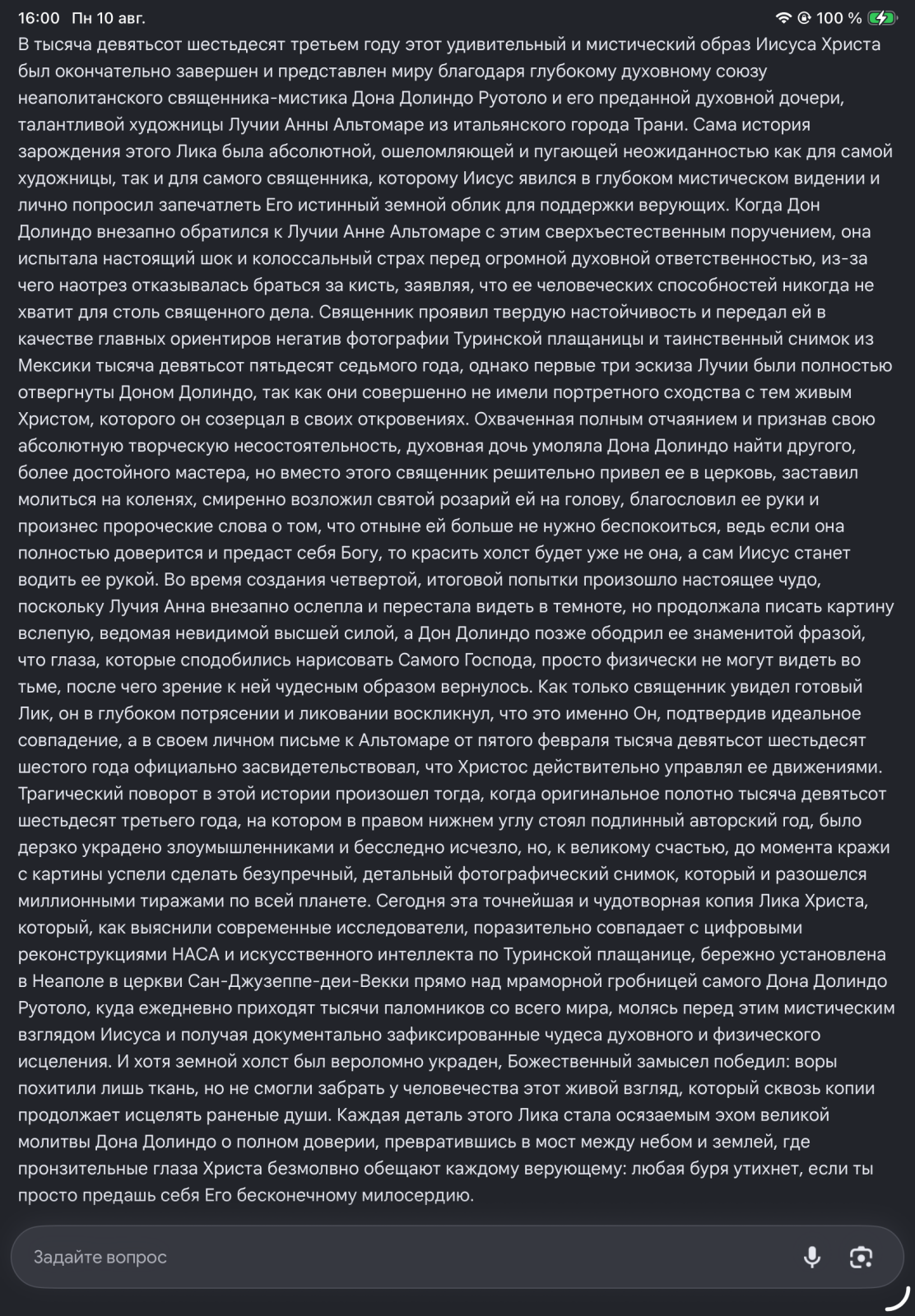 16:00 Пн 10 авг.

100 %

В тысяча девятьсот шестьдесят третьем году этот удивительный и мистический образ Иисуса Христа был окончательно завершен и представлен миру благодаря глубокому духовному союзу неаполитанского священника-мистика Дона Долиндо Руотоло и его преданной духовной дочери, талантливой художницы Лучии Анны Альтомаре из итальянского города Трани. Сама история зарождения этого Лика была абсолютной, ошеломляющей и пугающей неожиданностью как для самой художницы, так и для самого священника, которому Иисус явился в глубоком мистическом видении и лично попросил запечатлеть Его истинный земной облик для поддержки верующих. Когда Дон Долиндо внезапно обратился к Лучии Анне Альтомаре с этим сверхъестественным поручением, она испытала настоящий шок и колоссальный страх перед огромной духовной ответственностью, из-за чего наотрез отказывалась браться за кисть, заявляя, что ее человеческих способностей никогда не хватит для столь священного дела. Священник проявил твердую настойчивость и передал ей в качестве главных ориентиров негатив фотографии Туринской плащаницы и таинственный снимок из Мексики тысяча девятьсот пятьдесят седьмого года, однако первые три эскиза Лучии были полностью отвергнуты Доном Долиндо, так как они совершенно не имели портретного сходства с тем живым Христом, которого он созерцал в своих откровениях. Охваченная полным отчаянием и признав свою абсолютную творческую несостоятельность, духовная дочь умоляла Дона Долиндо найти другого, более достойного мастера, но вместо этого священник решительно привел ее в церковь, заставил молиться на коленях, смиренно возложил святой розарий ей на голову, благословил ее руки и произнес пророческие слова о том, что отныне ей больше не нужно беспокоиться, ведь если она полностью доверится и предаст себя Богу, то красить холст будет уже не она, а сам Иисус станет водить ее рукой. Во время создания четвертой, итоговой попытки произошло настоящее чудо, поскольку Лучия Анна внезапно ослепла и перестала видеть в темноте, но продолжала писать картину вслепую, ведомая невидимой высшей силой, а Дон Долиндо позже ободрил ее знаменитой фразой, что глаза, которые сподобились нарисовать Самого Господа, просто физически не могут видеть во тьме, после чего зрение к ней чудесным образом вернулось. Как только священник увидел готовый Лик, он в глубоком потрясении и ликовании воскликнул, что это именно Он, подтвердив идеальное совпадение, а в своем личном письме к Альтомаре от пятого февраля тысяча девятьсот шестьдесят шестого года официально засвидетельствовал, что Христос действительно управлял ее движениями. Трагический поворот в этой истории произошел тогда, когда оригинальное полотно тысяча девятьсот шестьдесят третьего года, на котором в правом нижнем углу стоял подлинный авторский год, было дерзко украдено злоумышленниками и бесследно исчезло, но, к великому счастью, до момента кражи с картины успели сделать безупречный, детальный фотографический снимок, который и разошелся миллионными тиражами по всей планете. Сегодня эта точнейшая и чудотворная копия Лика Христа, который, как выяснили современные исследователи, поразительно совпадает с цифровыми реконструкциями НАСА и искусственного интеллекта по Туринской плащанице, бережно установлена в Неаполе в церкви Сан-Джузеппе-деи-Векки прямо над мраморной гробницей самого Дона Долиндо Руотоло, куда ежедневно приходят тысячи паломников со всего мира, молясь перед этим мистическим взглядом Иисуса и получая документально зафиксированные чудеса духовного и физического исцеления. И хотя земной холст был вероломно украден, Божественный замысел победил: воры похитили лишь ткань, но не смогли забрать у человечества этот живой взгляд, который сквозь копии продолжает исцелять раненые души. Каждая деталь этого Лика стала осязаемым эхом великой молитвы Дона Долиндо о полном доверии, превратившись в мост между небом и землей, где пронзительные глаза Христа безмолвно обещают каждому верующему: любая буря утихнет, если ты просто предашь себя Его бесконечному милосердию.

Задайте вопрос